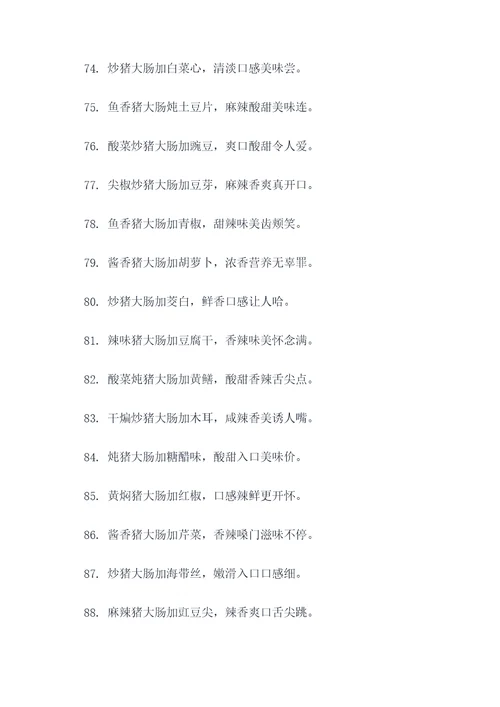 74. 炒猪大肠加白菜心，清淡口感美味尝。

75. 鱼香猪大肠炖土豆片，麻辣酸甜美味连。

76. 酸菜炒猪大肠加豌豆，爽口酸甜令人爱。

77. 尖椒炒猪大肠加豆芽，麻辣香爽真开口。

78. 鱼香猪大肠加青椒，甜辣味美齿颊笑。

79. 酱香猪大肠加胡萝卜，浓香营养无辜罪。

80. 炒猪大肠加茭白，鲜香口感让人哈。

81. 辣味猪大肠加豆腐干，香辣味美怀念满。

82. 酸菜炖猪大肠加黄鳝，酸甜香辣舌尖点。

83. 干煸炒猪大肠加木耳，咸辣香美诱人嘴。

84. 炖猪大肠加糖醋味，酸甜入口美味价。

85. 黄焖猪大肠加红椒，口感辣鲜更开怀。

86. 酱香猪大肠加芹菜，香辣嗓门滋味不停。

87. 炒猪大肠加海带丝，嫩滑入口口感细。

88. 麻辣猪大肠加豇豆尖，辣香爽口舌尖跳。